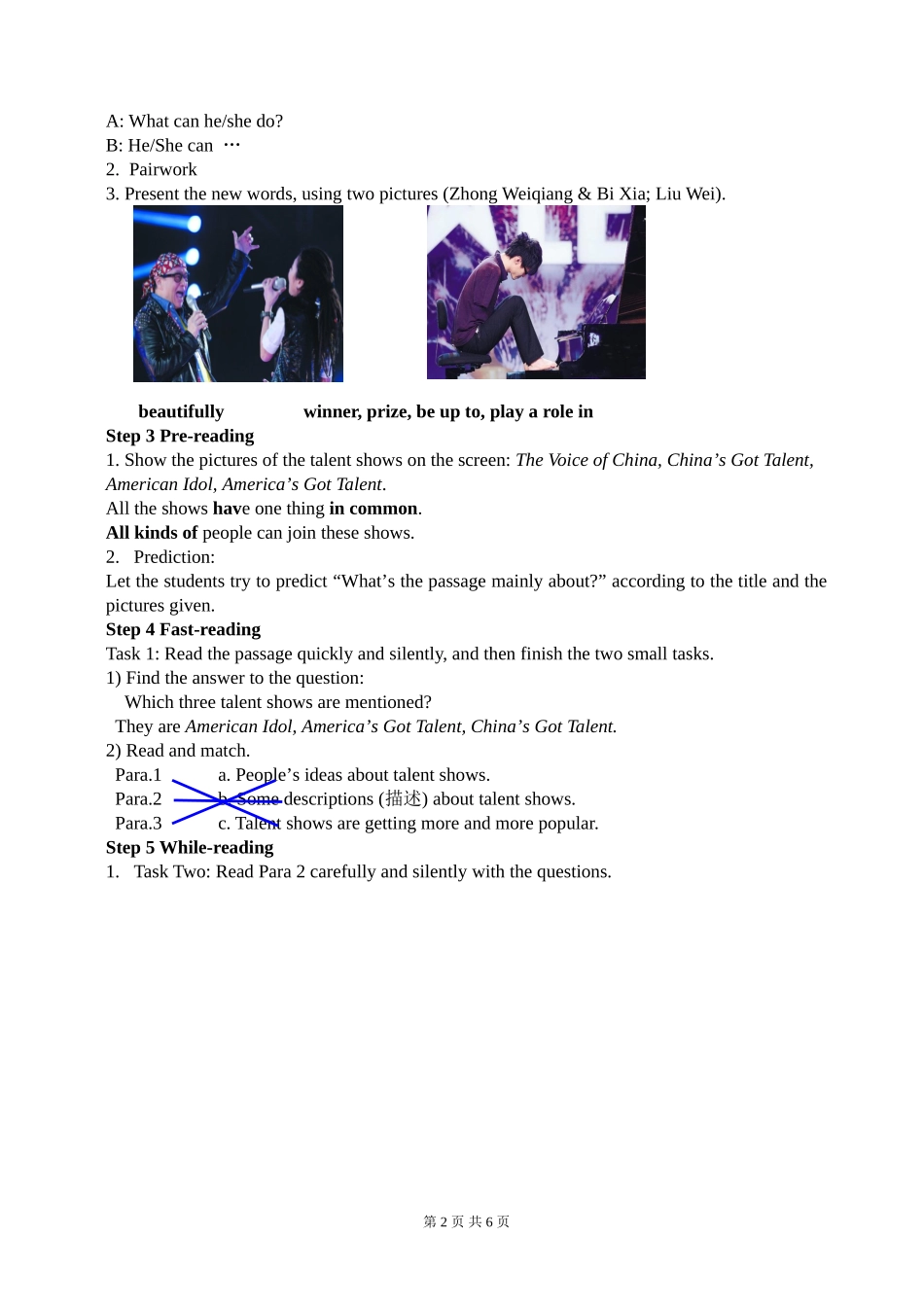 A: What can he/she do?
B: He/She can …
2. Pairwork
3. Present the new words, using two pictures (Zhong Weiqiang & Bi Xia; Liu Wei).

beautifully winner, prize, be up to, play a role in

Step 3 Pre-reading
1. Show the pictures of the talent shows on the screen: The Voice of China, China's Got Talent, American Idol, America's Got Talent.
All the shows have one thing in common.
All kinds of people can join these shows.
2. Prediction:
Let the students try to predict "What's the passage mainly about?" according to the title and the pictures given.

Step 4 Fast-reading
Task 1: Read the passage quickly and silently, and then finish the two small tasks.
1) Find the answer to the question:
Which three talent shows are mentioned?
They are American Idol, America's Got Talent, China's Got Talent.
2) Read and match.
Para.1 a. People's ideas about talent shows.
Para.2 b. Some descriptions (描述) about talent shows.
Para.3 c. Talent shows are getting more and more popular.

Step 5 While-reading
1. Task Two: Read Para 2 carefully and silently with the questions.

第2页 共6页